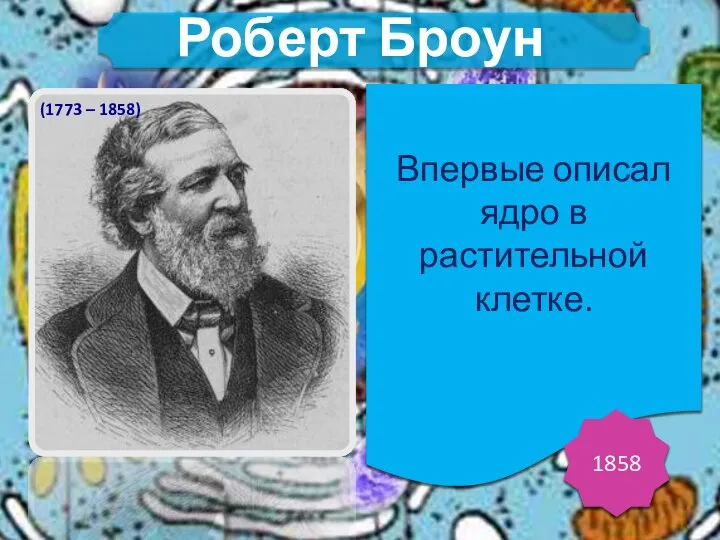 Роберт Броун

(1773 – 1858)

Впервые описал ядро в растительной клетке.

1858